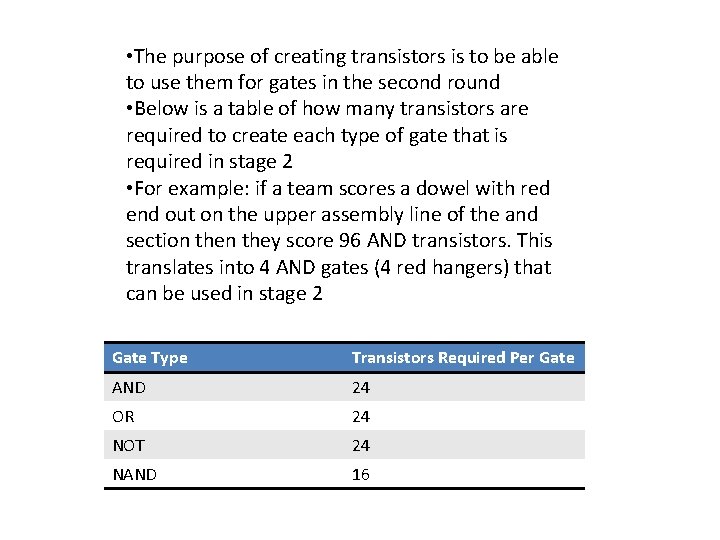 •The purpose of creating transistors is to be able to use them for gates in the second round
•Below is a table of how many transistors are required to create each type of gate that is required in stage 2
•For example: if a team scores a dowel with red end out on the upper assembly line of the and section then they score 96 AND transistors. This translates into 4 AND gates (4 red hangers) that can be used in stage 2

| Gate Type | Transistors Required Per Gate |
|---|---|
| AND | 24 |
| OR | 24 |
| NOT | 24 |
| NAND | 16 |